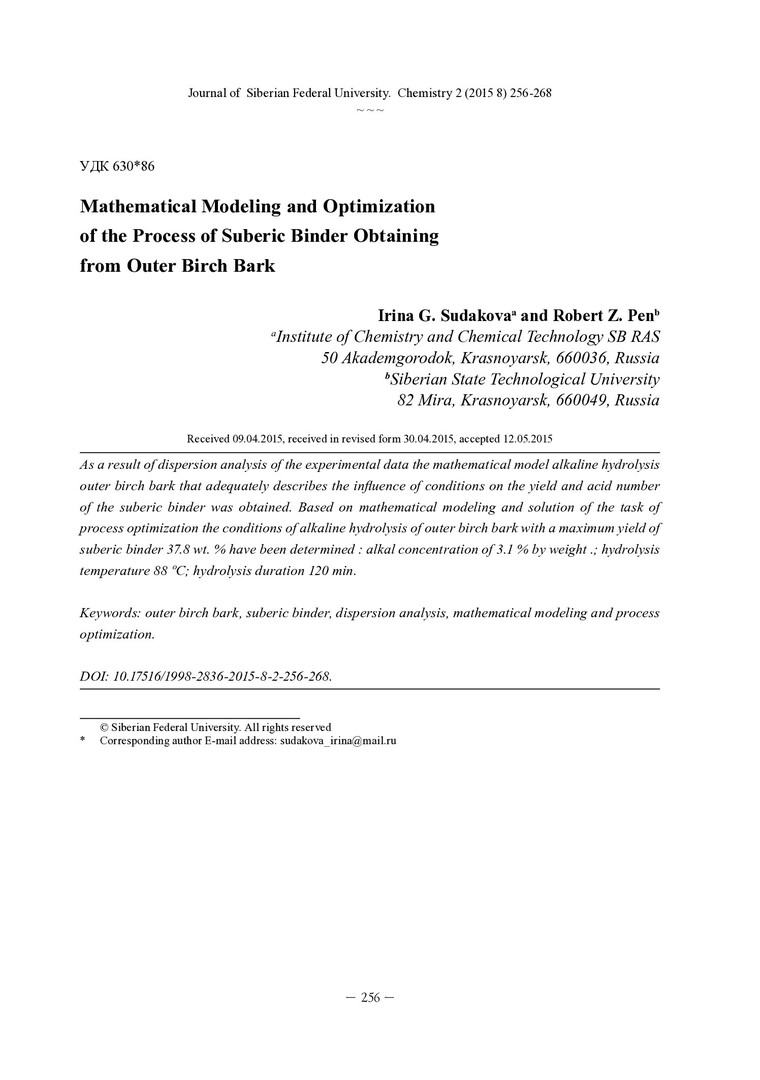 Journal of Siberian Federal University. Chemistry 2 (2015 8) 256-268
~ ~ ~

УДК 630*86

Mathematical Modeling and Optimization of the Process of Suberic Binder Obtaining from Outer Birch Bark

Irina G. Sudakova$^a$ and Robert Z. Pen$^b$
$^a$Institute of Chemistry and Chemical Technology SB RAS
50 Akademgorodok, Krasnoyarsk, 660036, Russia
$^b$Siberian State Technological University
82 Mira, Krasnoyarsk, 660049, Russia

Received 09.04.2015, received in revised form 30.04.2015, accepted 12.05.2015

As a result of dispersion analysis of the experimental data the mathematical model alkaline hydrolysis outer birch bark that adequately describes the influence of conditions on the yield and acid number of the suberic binder was obtained. Based on mathematical modeling and solution of the task of process optimization the conditions of alkaline hydrolysis of outer birch bark with a maximum yield of suberic binder 37.8 wt. % have been determined : alkal concentration of 3.1 % by weight .; hydrolysis temperature 88 °C; hydrolysis duration 120 min.

Keywords: outer birch bark, suberic binder, dispersion analysis, mathematical modeling and process optimization.

DOI: 10.17516/1998-2836-2015-8-2-256-268.

© Siberian Federal University. All rights reserved
* Corresponding author E-mail address: sudakova_irina@mail.ru

– 256 –